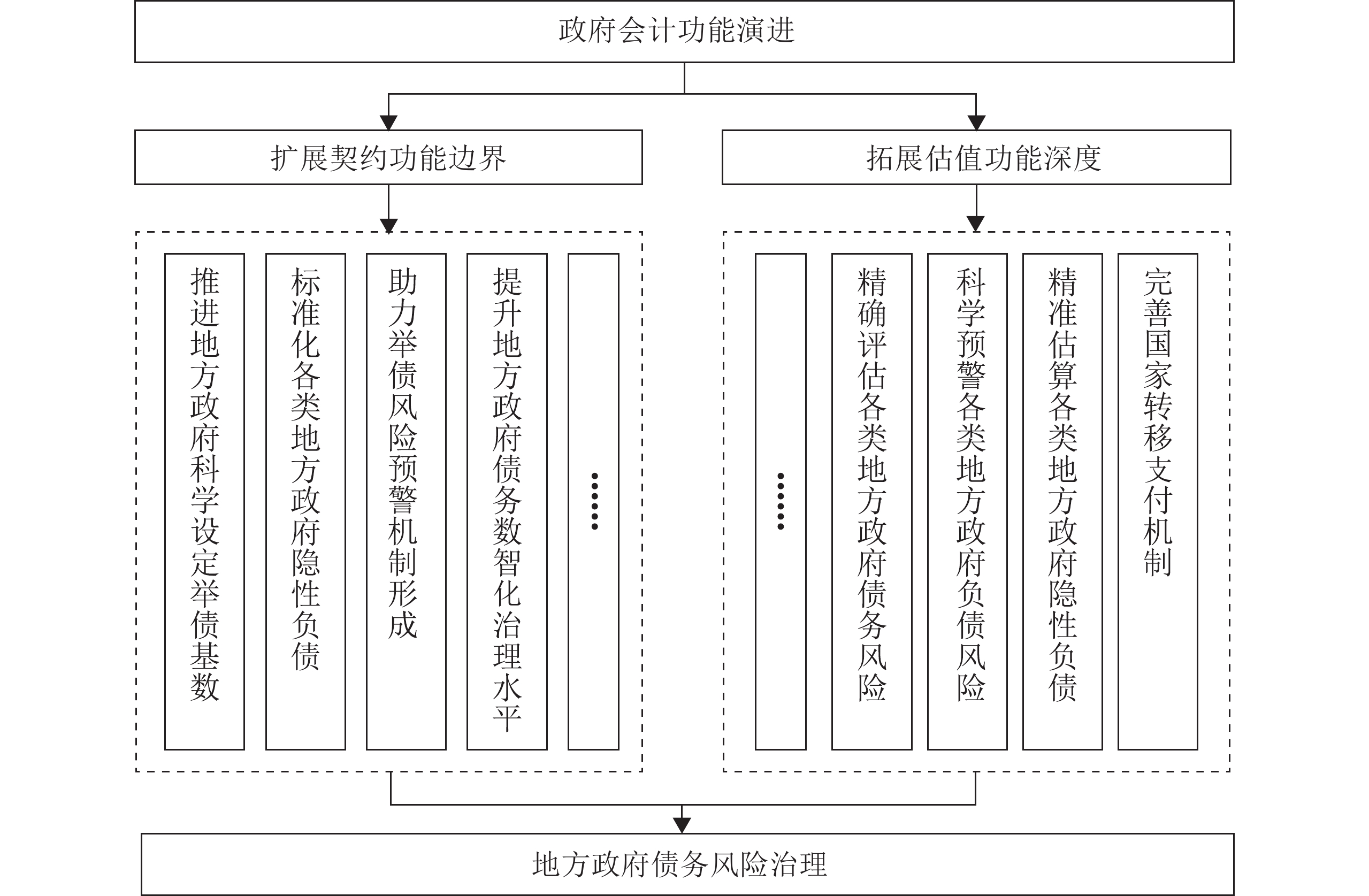 政府会计功能演进

扩展契约功能边界

拓展估值功能深度

推进地方政府科学设定举债基数

标准化各类地方政府隐性负债

助力举债风险预警机制形成

提升地方政府债务数智化治理水平

……

……

精确评估各类地方政府债务风险

科学预警各类地方政府负债风险

精准估算各类地方政府隐性负债

完善国家转移支付机制

地方政府债务风险治理